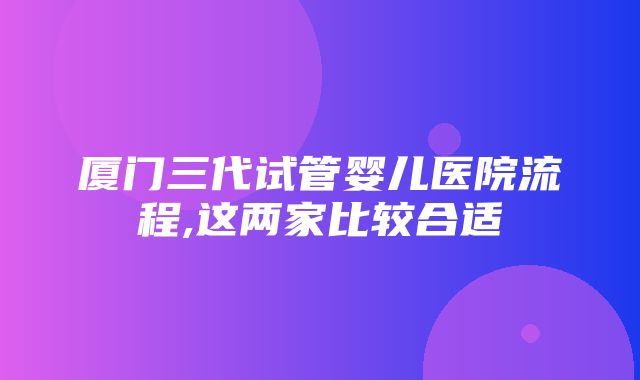 厦门三代试管婴儿医院流程,这两家比较合适